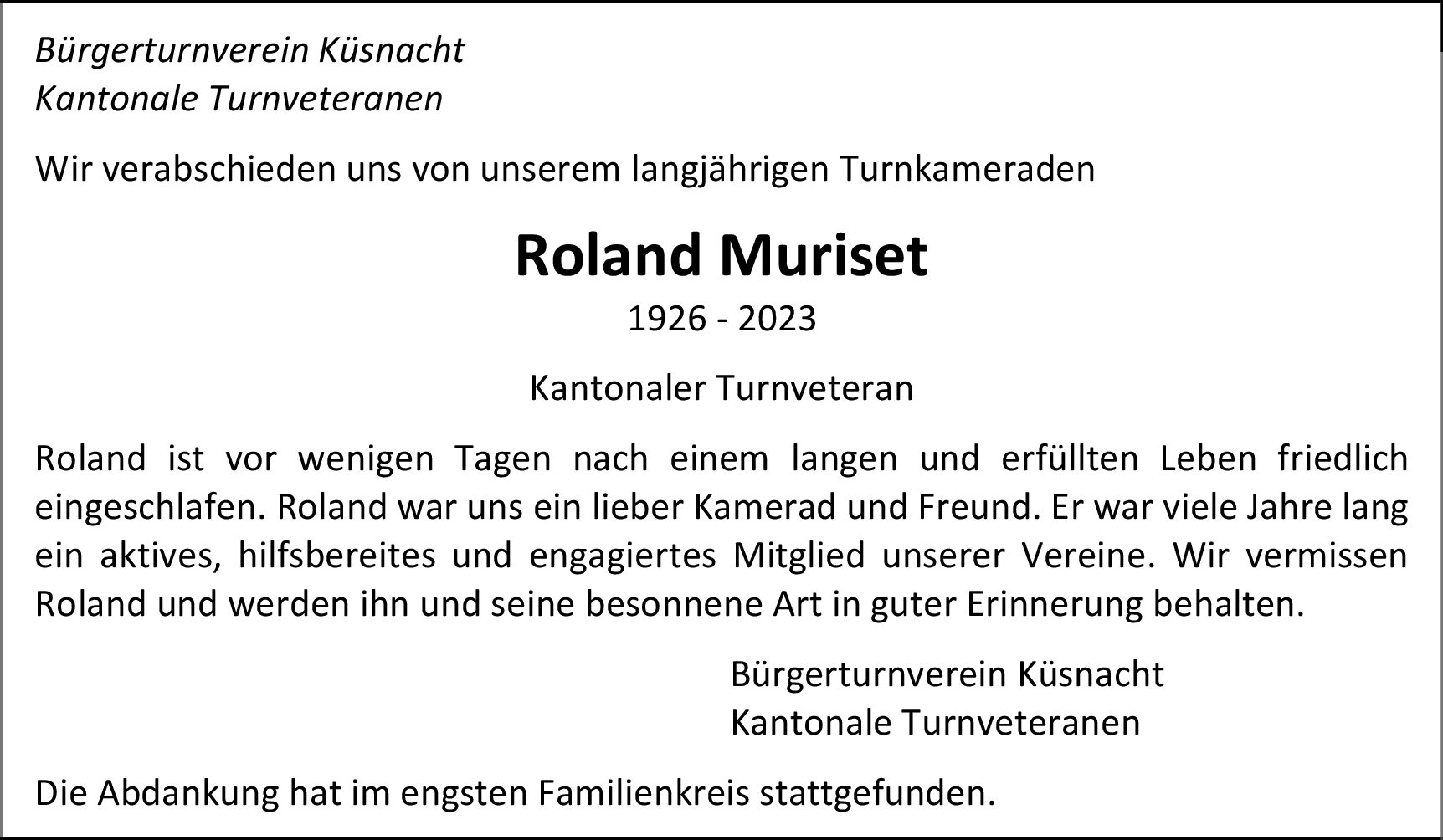 Bürgerturnverein Küsnacht
Kantonale Turnveteranen

Wir verabschieden uns von unserem langjährigen Turnkameraden

Roland Muriset

1926 - 2023

Kantonaler Turnveteran

Roland ist vor wenigen Tagen nach einem langen und erfüllten Leben friedlich eingeschlafen. Roland war uns ein lieber Kamerad und Freund. Er war viele Jahre lang ein aktives, hilfsbereites und engagiertes Mitglied unserer Vereine. Wir vermissen Roland und werden ihn und seine besonnene Art in guter Erinnerung behalten.

Bürgerturnverein Küsnacht
Kantonale Turnveteranen

Die Abdankung hat im engsten Familienkreis stattgefunden.